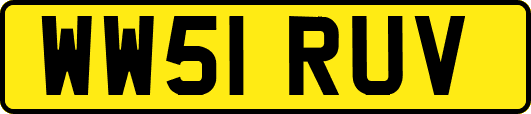 WW51 RUV